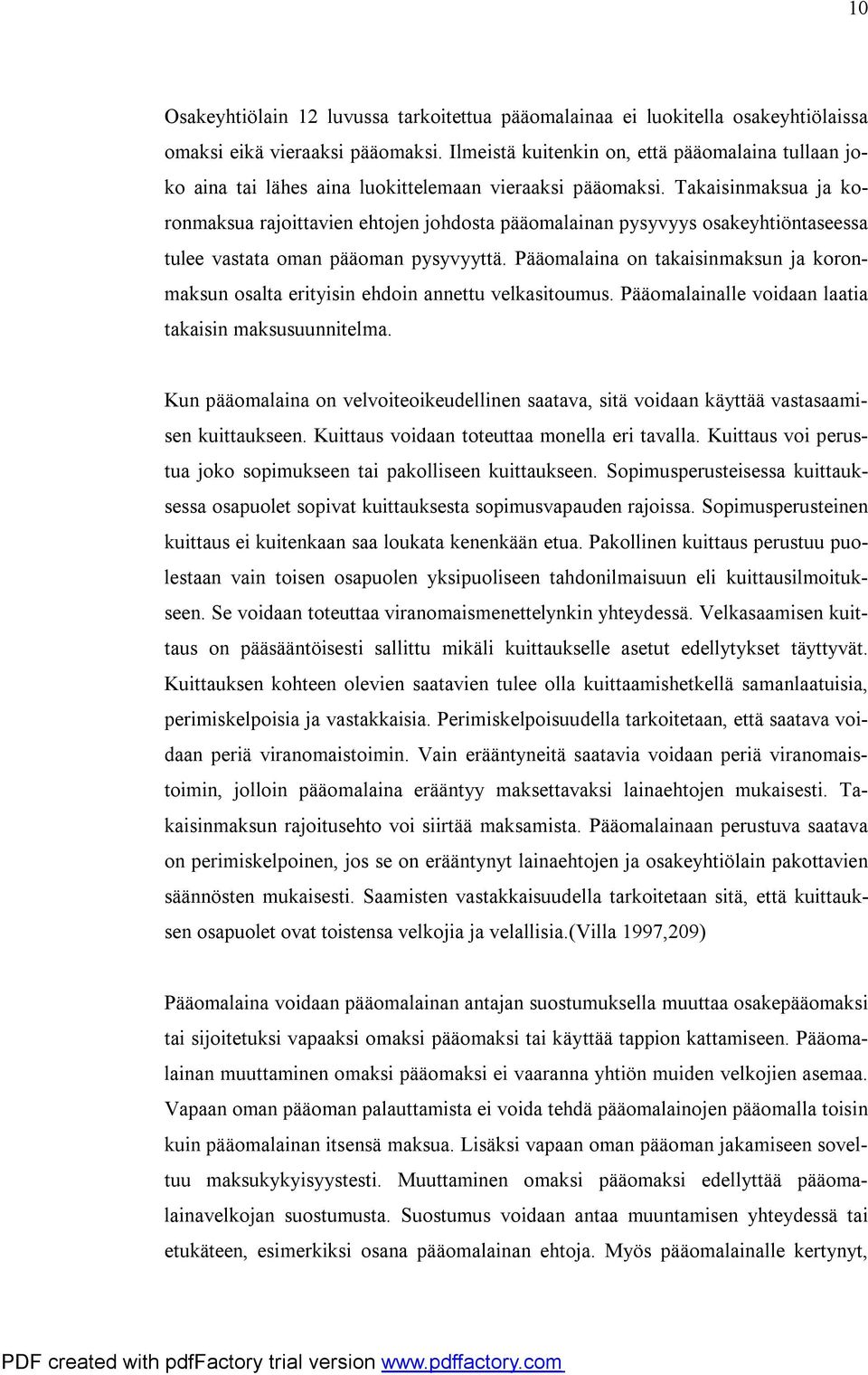 10

Osakeyhtiölain 12 luvussa tarkoitettua pääomalainaa ei luokitella osakeyhtiölaissa omaksi eikä vieraaksi pääomaksi. Ilmeistä kuitenkin on, että pääomalaina tullaan joko aina tai lähes aina luokittelemaan vieraaksi pääomaksi. Takaisinmaksua ja koronmaksua rajoittavien ehtojen johdosta pääomalainan pysyvyys osakeyhtiöntaseessa tulee vastata oman pääoman pysyvyyttä. Pääomalaina on takaisinmaksun ja koronmaksun osalta erityisin ehdoin annettu velkasitoumus. Pääomalainalle voidaan laatia takaisin maksusuunnitelma.

Kun pääomalaina on velvoiteoikeudellinen saatava, sitä voidaan käyttää vastasaamisen kuittaukseen. Kuittaus voidaan toteuttaa monella eri tavalla. Kuittaus voi perustua joko sopimukseen tai pakolliseen kuittaukseen. Sopimusperusteisessa kuittauksessa osapuolet sopivat kuittauksesta sopimusvapauden rajoissa. Sopimusperusteinen kuittaus ei kuitenkaan saa loukata kenenkään etua. Pakollinen kuittaus perustuu puolestaan vain toisen osapuolen yksipuoliseen tahdonilmaisuun eli kuittausilmoitukseen. Se voidaan toteuttaa viranomaismenettelynkin yhteydessä. Velkasaamisen kuittaus on pääsääntöisesti sallittu mikäli kuittaukselle asetut edellytykset täyttyvät. Kuittauksen kohteen olevien saatavien tulee olla kuittaamishetkellä samanlaatuisia, perimiskelpoisia ja vastakkaisia. Perimiskelpoisuudella tarkoitetaan, että saatava voidaan periä viranomaistoimin. Vain erääntyneitä saatavia voidaan periä viranomaistoimin, jolloin pääomalaina erääntyy maksettavaksi lainaehtojen mukaisesti. Takaisinmaksun rajoitusehto voi siirtää maksamista. Pääomalainaan perustuva saatava on perimiskelpoinen, jos se on erääntynyt lainaehtojen ja osakeyhtiölain pakottavien säännösten mukaisesti. Saamisten vastakkaisuudella tarkoitetaan sitä, että kuittauksen osapuolet ovat toistensa velkoja ja velallisia.(Villa 1997,209)

Pääomalaina voidaan pääomalainan antajan suostumuksella muuttaa osakepääomaksi tai sijoitetuksi vapaaksi omaksi pääomaksi tai käyttää tappion kattamiseen. Pääomalainan muuttaminen omaksi pääomaksi ei vaaranna yhtiön muiden velkojien asemaa. Vapaan oman pääoman palauttamista ei voida tehdä pääomalainojen pääomalla toisin kuin pääomalainan itsensä maksua. Lisäksi vapaan oman pääoman jakamiseen soveltuu maksukykyisyystesti. Muuttaminen omaksi pääomaksi edellyttää pääomalainavelkojan suostumusta. Suostumus voidaan antaa muuntamisen yhteydessä tai etukäteen, esimerkiksi osana pääomalainan ehtoja. Myös pääomalainalle kertynyt,

PDF created with pdfFactory trial version www.pdffactory.com